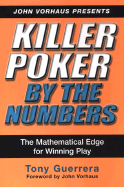 JOHN VORHAUS PRESENTS

KILLER POKER BY THE NUMBERS

The Mathematical Edge for Winning Play

Tony Guerrera
Foreword by John Vorhaus